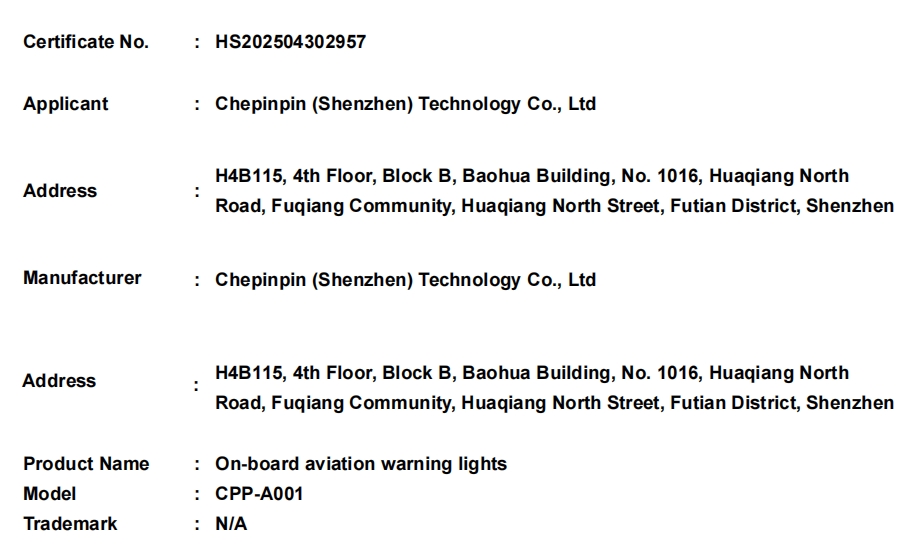 Certificate No. : HS202504302957

Applicant : Chepinpin (Shenzhen) Technology Co., Ltd

Address : H4B115, 4th Floor, Block B, Baohua Building, No. 1016, Huaqiang North Road, Fuqiang Community, Huaqiang North Street, Futian District, Shenzhen

Manufacturer : Chepinpin (Shenzhen) Technology Co., Ltd

Address : H4B115, 4th Floor, Block B, Baohua Building, No. 1016, Huaqiang North Road, Fuqiang Community, Huaqiang North Street, Futian District, Shenzhen

Product Name : On-board aviation warning lights
Model : CPP-A001
Trademark : N/A